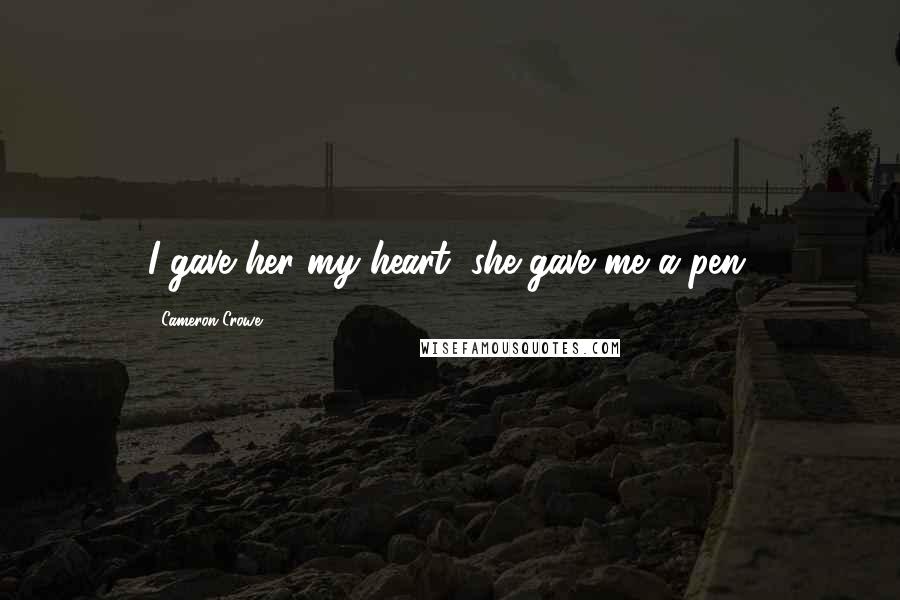 I gave her my heart, she gave me a pen.

Cameron Crowe

WISEFAMOUSQUOTES.COM